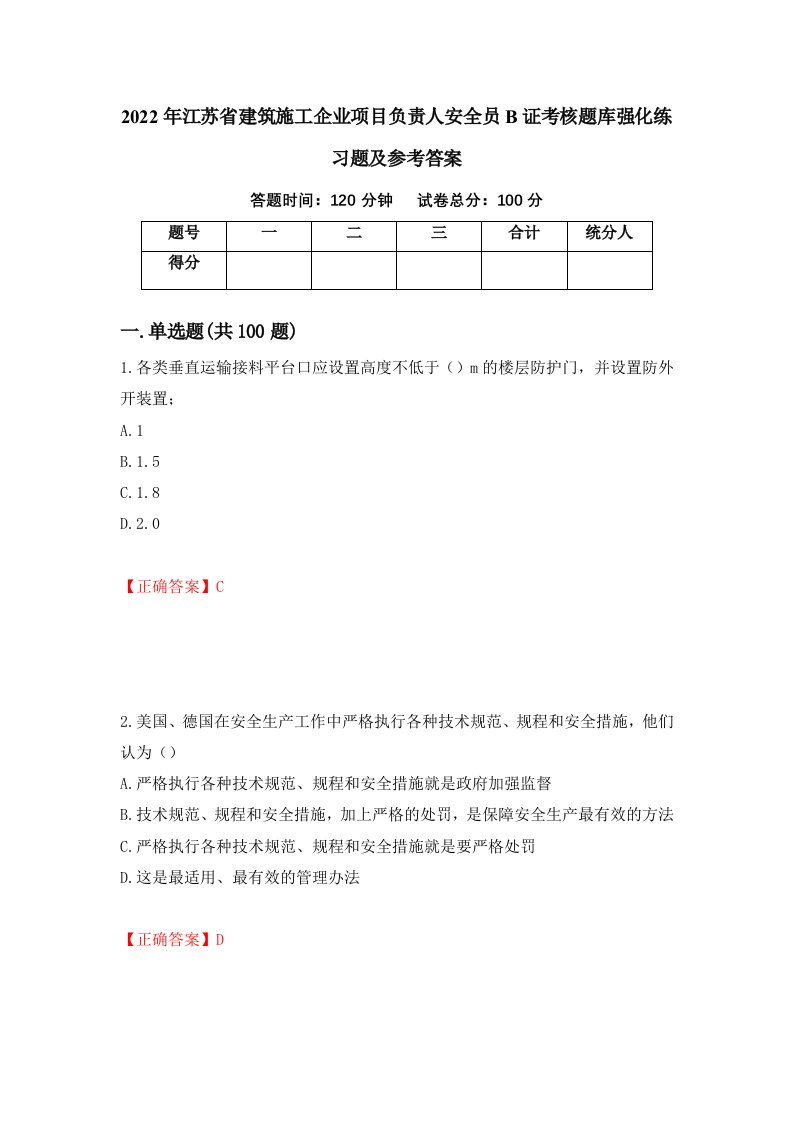 2022年江苏省建筑施工企业项目负责人安全员B证考核题库强化练习题及参考答案

答题时间：120分钟　　试卷总分：100分

| 题号 | 一 | 二 | 三 | 合计 | 统分人 |
|---|---|---|---|---|---|
| 得分 | | | | | |

一.单选题(共100题)

1.各类垂直运输接料平台口应设置高度不低于（）m的楼层防护门，并设置防外开装置；

A.1

B.1.5

C.1.8

D.2.0

【正确答案】C

2.美国、德国在安全生产工作中严格执行各种技术规范、规程和安全措施，他们认为（）

A.严格执行各种技术规范、规程和安全措施就是政府加强监督

B.技术规范、规程和安全措施，加上严格的处罚，是保障安全生产最有效的方法

C.严格执行各种技术规范、规程和安全措施就是要严格处罚

D.这是最适用、最有效的管理办法

【正确答案】D